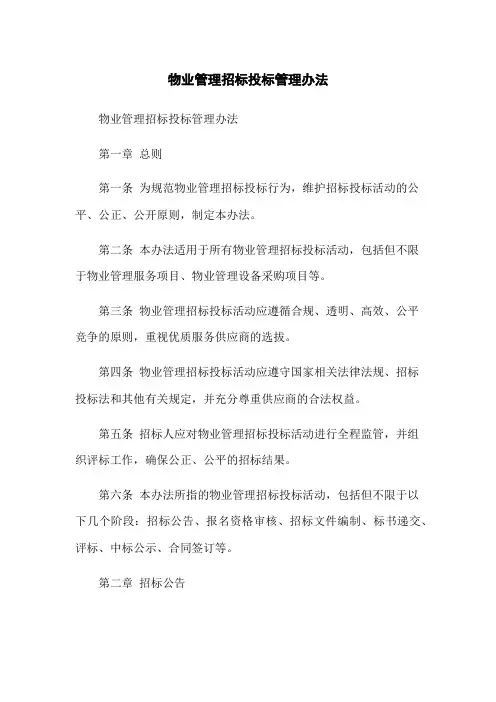 物业管理招标投标管理办法

物业管理招标投标管理办法

第一章 总则

第一条 为规范物业管理招标投标行为，维护招标投标活动的公平、公正、公开原则，制定本办法。

第二条 本办法适用于所有物业管理招标投标活动，包括但不限于物业管理服务项目、物业管理设备采购项目等。

第三条 物业管理招标投标活动应遵循合规、透明、高效、公平竞争的原则，重视优质服务供应商的选拔。

第四条 物业管理招标投标活动应遵守国家相关法律法规、招标投标法和其他有关规定，并充分尊重供应商的合法权益。

第五条 招标人应对物业管理招标投标活动进行全程监管，并组织评标工作，确保公正、公平的招标结果。

第六条 本办法所指的物业管理招标投标活动，包括但不限于以下几个阶段：招标公告、报名资格审核、招标文件编制、标书递交、评标、中标公示、合同签订等。

第二章 招标公告